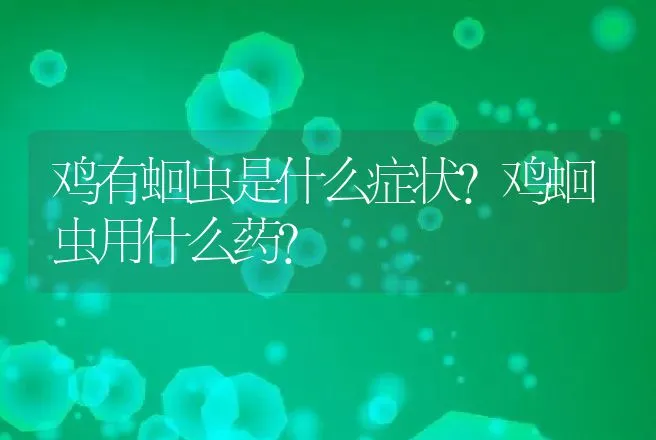 鸡有蛔虫是什么症状?鸡蛔虫用什么药?